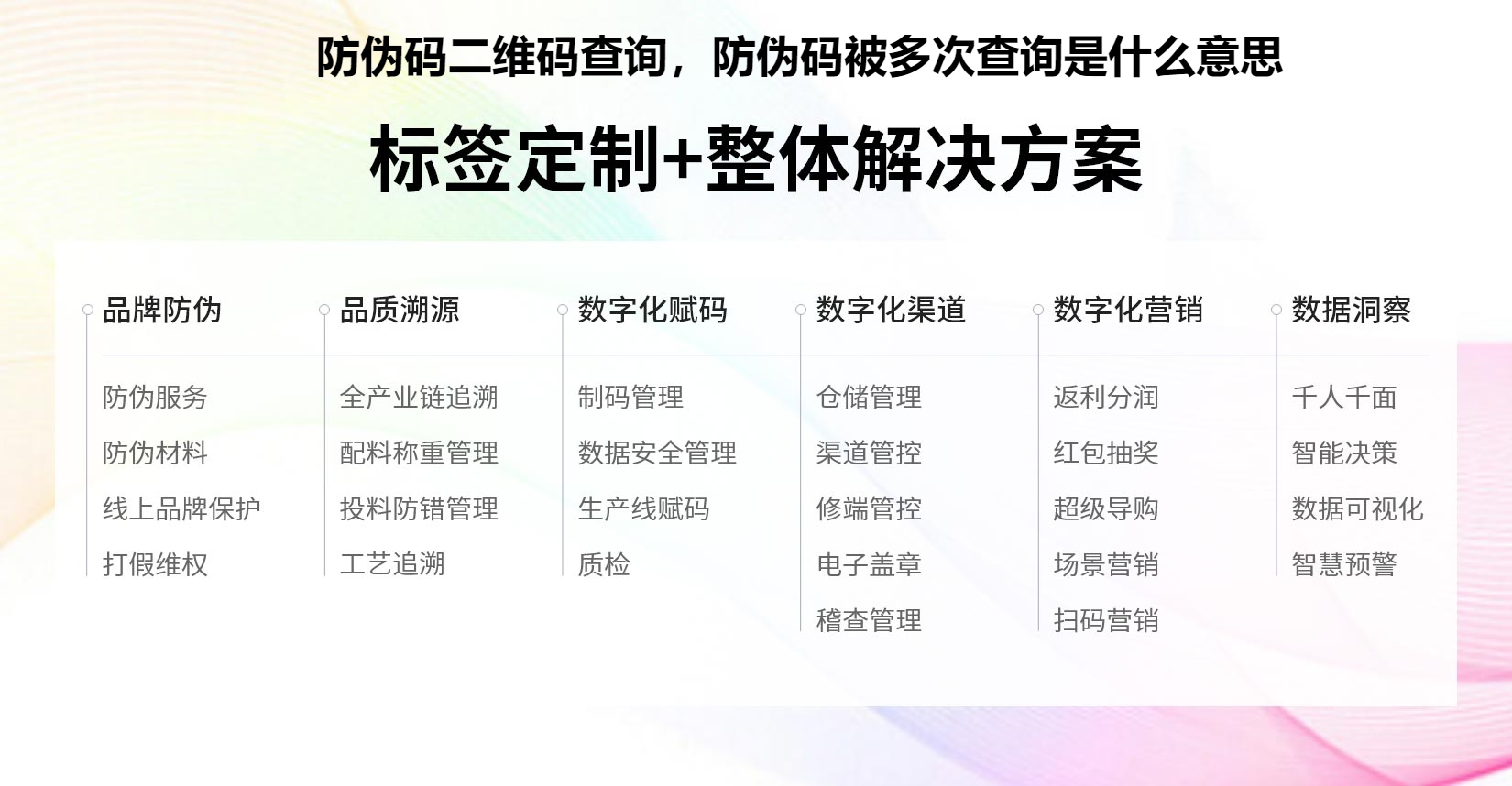 防伪码二维码查询，防伪码被多次查询是什么意思

标签定制+整体解决方案

品牌防伪

防伪服务

防伪材料

线上品牌保护

打假维权

品质溯源

全产业链追溯

配料称重管理

投料防错管理

工艺追溯

数字化赋码

制码管理

数据安全管理

生产线赋码

质检

数字化渠道

仓储管理

渠道管控

修端管控

电子盖章

稽查管理

数字化营销

返利分润

红包抽奖

超级导购

场景营销

扫码营销

数据洞察

千人千面

智能决策

数据可视化

智慧预警